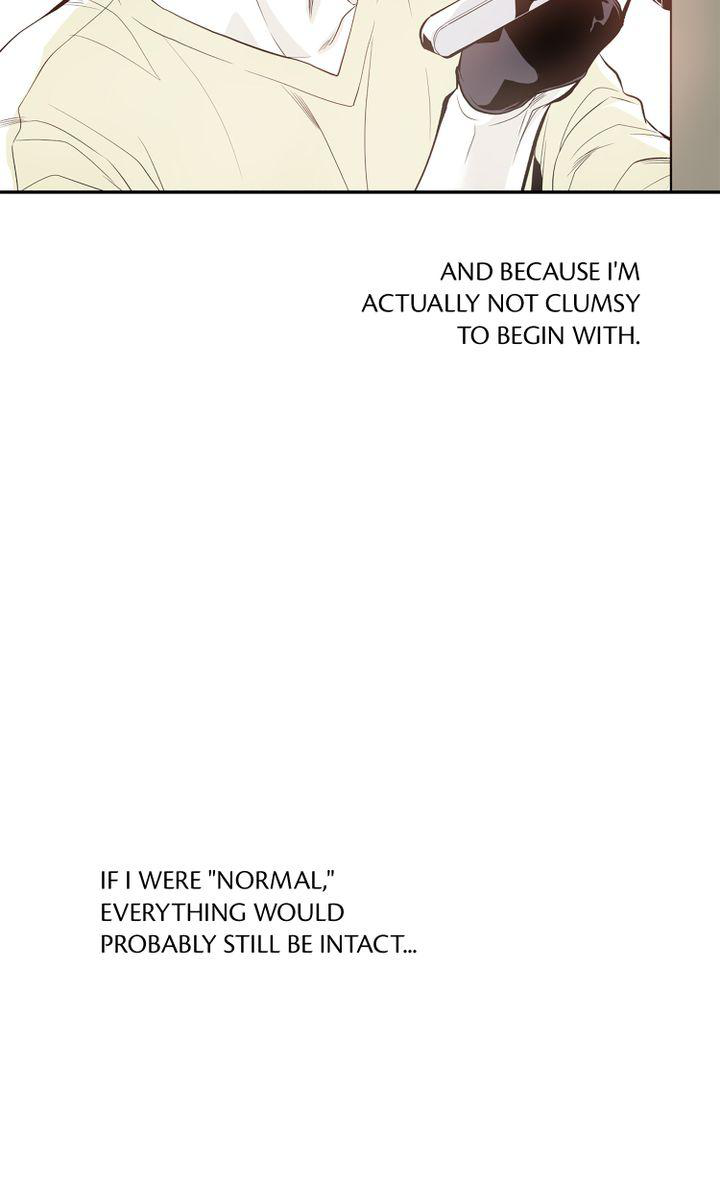 AND BECAUSE I'M ACTUALLY NOT CLUMSY TO BEGIN WITH.

IF I WERE "NORMAL," EVERYTHING WOULD PROBABLY STILL BE INTACT...